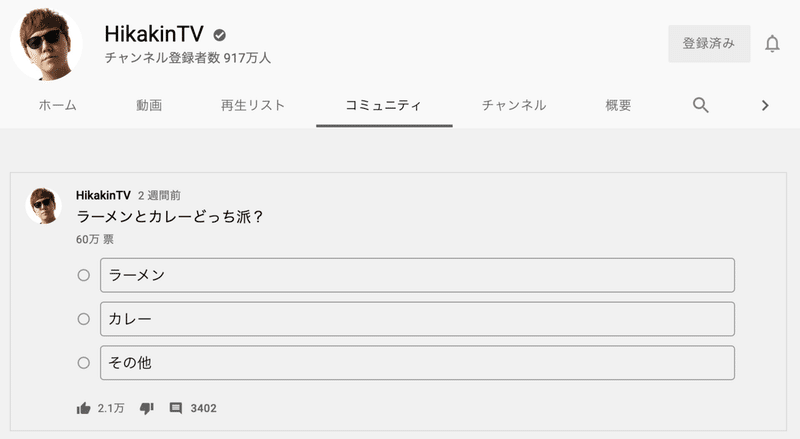 HikakinTV
チャンネル登録者数 917万人

登録済み

ホーム
動画
再生リスト
コミュニティ
チャンネル
概要

HikakinTV 2 週間前
ラーメンとカレーどっち派？
60万 票

ラーメン
カレー
その他

2.1万
3402